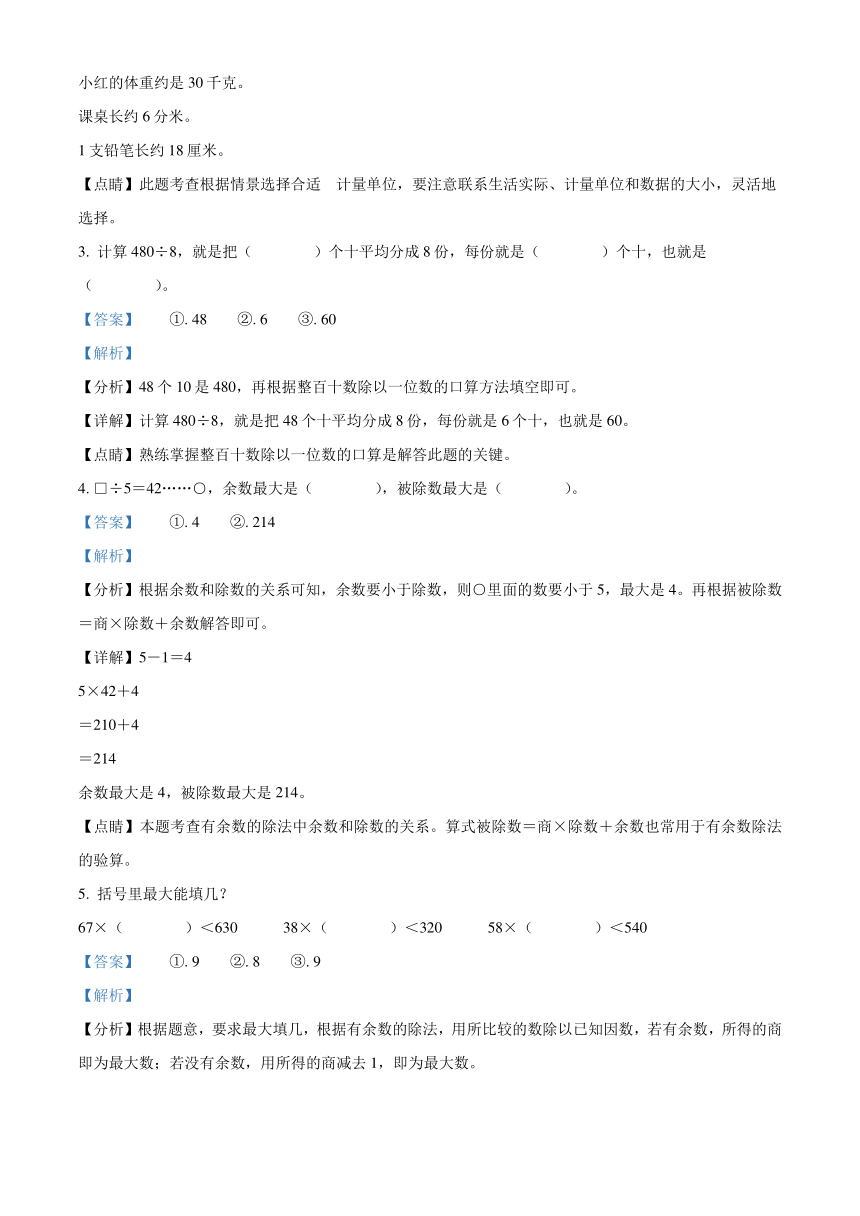 小红的体重约是 30 千克。

课桌长约 6 分米。

1 支铅笔长约 18 厘米。

【点睛】此题考查根据情景选择合适 计量单位，要注意联系生活实际、计量单位和数据的大小，灵活地选择。

3. 计算 480÷8，就是把（　　）个十平均分成 8 份，每份就是（　　）个十，也就是（　　）。

【答案】 ①. 48 ②. 6 ③. 60

【解析】

【分析】48 个 10 是 480，再根据整百十数除以一位数的口算方法填空即可。

【详解】计算 480÷8，就是把 48 个十平均分成 8 份，每份就是 6 个十，也就是 60。

【点睛】熟练掌握整百十数除以一位数的口算是解答此题的关键。

4. □÷5＝42……○，余数最大是（　　），被除数最大是（　　）。

【答案】 ①. 4 ②. 214

【解析】

【分析】根据余数和除数的关系可知，余数要小于除数，则○里面的数要小于 5，最大是 4。再根据被除数＝商×除数＋余数解答即可。

【详解】5－1＝4

5×42＋4

＝210＋4

＝214

余数最大是 4，被除数最大是 214。

【点睛】本题考查有余数的除法中余数和除数的关系。算式被除数＝商×除数＋余数也常用于有余数除法的验算。

5. 括号里最大能填几？

67×（　　）＜630　38×（　　）＜320　58×（　　）＜540

【答案】 ①. 9 ②. 8 ③. 9

【解析】

【分析】根据题意，要求最大填几，根据有余数的除法，用所比较的数除以已知因数，若有余数，所得的商即为最大数；若没有余数，用所得的商减去 1，即为最大数。